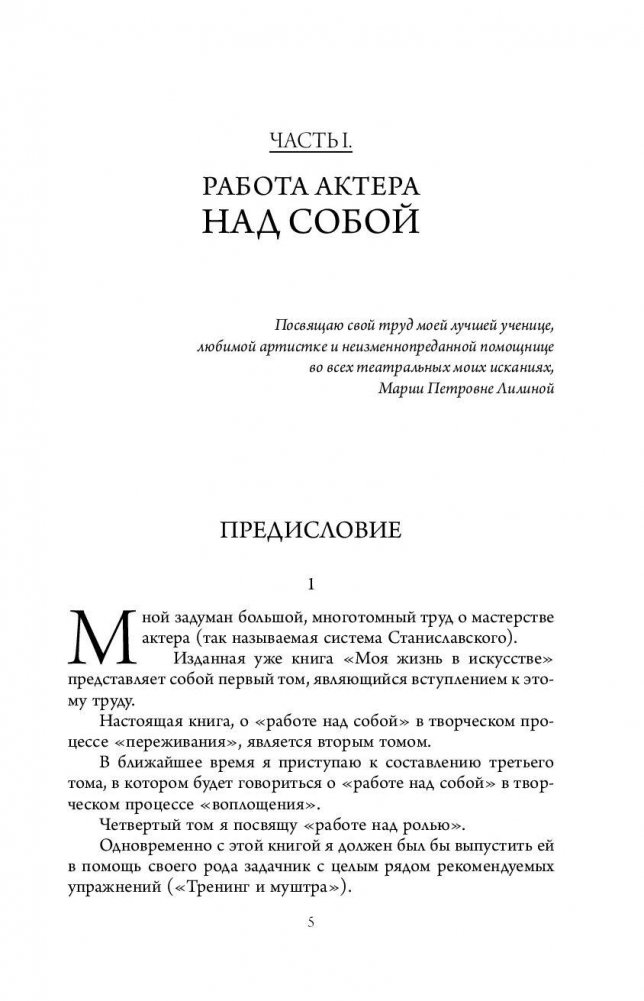 ЧАСТЬ I.

РАБОТА АКТЕРА НАД СОБОЙ

Посвящаю свой труд моей лучшей ученице, любимой артистке и неизменнопреданной помощнице во всех театральных моих исканиях, Марии Петровне Лилиной

ПРЕДИСЛОВИЕ

1

Мной задуман большой, многотомный труд о мастерстве актера (так называемая система Станиславского).

Изданная уже книга «Моя жизнь в искусстве» представляет собой первый том, являющийся вступлением к этому труду.

Настоящая книга, о «работе над собой» в творческом процессе «переживания», является вторым томом.

В ближайшее время я приступаю к составлению третьего тома, в котором будет говориться о «работе над собой» в творческом процессе «воплощения».

Четвертый том я посвящу «работе над ролью».

Одновременно с этой книгой я должен был бы выпустить ей в помощь своего рода задачник с целым рядом рекомендуемых упражнений («Тренинг и муштра»).

5